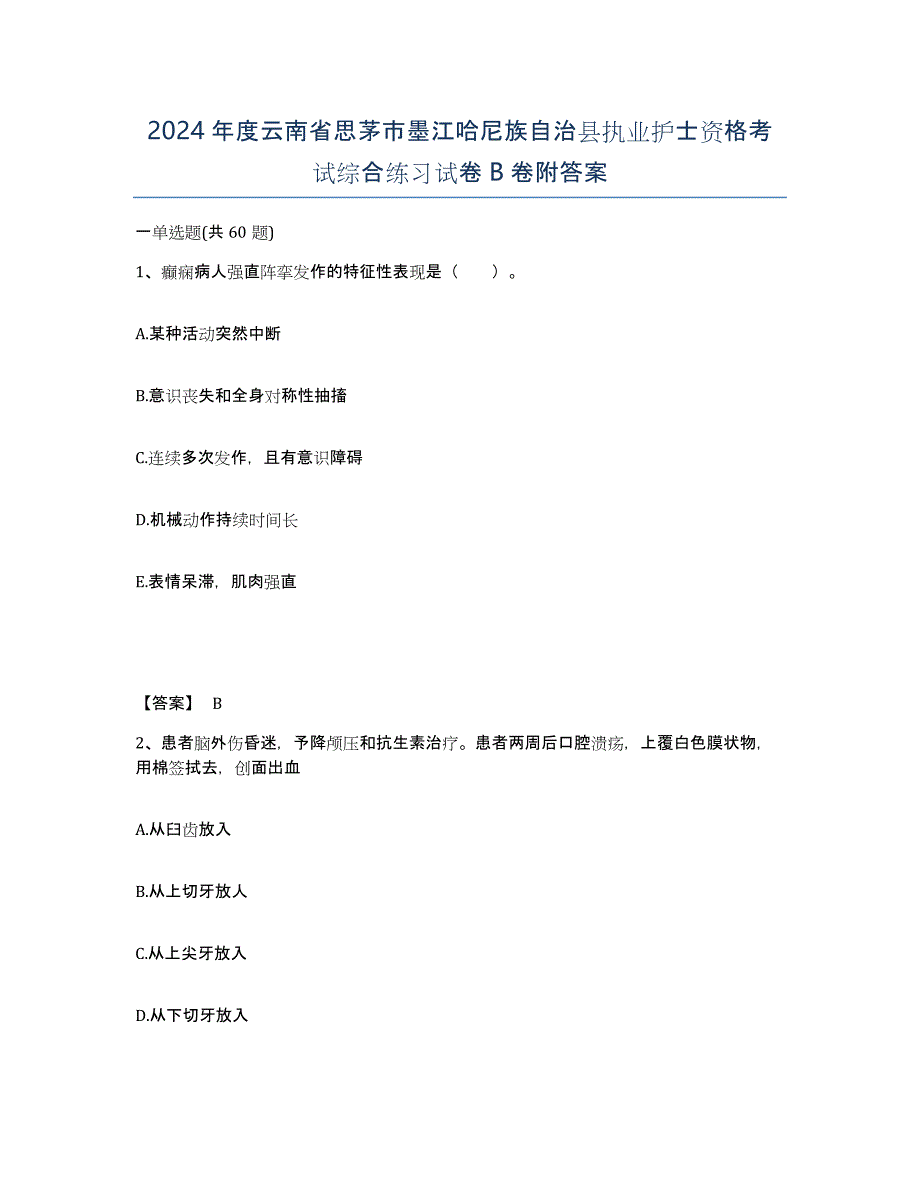 2024年度云南省思茅市墨江哈尼族自治县执业护士资格考试综合练习试卷B卷附答案

一单选题(共60题)

1、癫痫病人强直阵挛发作的特征性表现是（　　）。

A.某种活动突然中断

B.意识丧失和全身对称性抽搐

C.连续多次发作，且有意识障碍

D.机械动作持续时间长

E.表情呆滞，肌肉强直

【答案】 B

2、患者脑外伤昏迷，予降颅压和抗生素治疗。患者两周后口腔溃疡，上覆白色膜状物，用棉签拭去，创面出血

A.从臼齿放入

B.从上切牙放人

C.从上尖牙放入

D.从下切牙放入